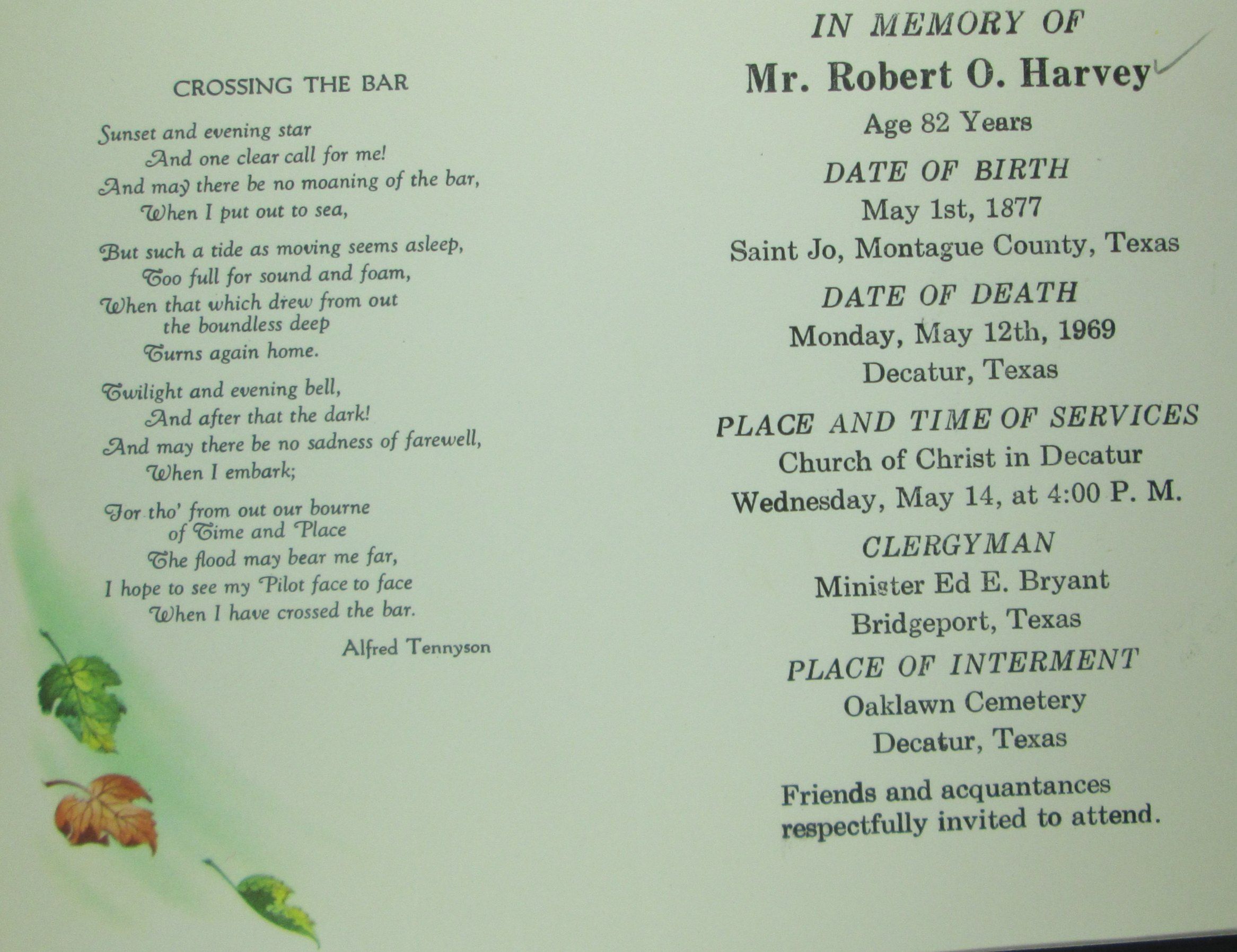 CROSSING THE BAR

Sunset and evening star
And one clear call for me!
And may there be no moaning of the bar,
When I put out to sea,

But such a tide as moving seems asleep,
Too full for sound and foam,
When that which drew from out
the boundless deep
Turns again home.

Twilight and evening bell,
And after that the dark!
And may there be no sadness of farewell,
When I embark;

For tho' from out our bourne
of Time and Place
The flood may bear me far,
I hope to see my Pilot face to face
When I have crossed the bar.

Alfred Tennyson

IN MEMORY OF
Mr. Robert O. Harvey
Age 82 Years

DATE OF BIRTH
May 1st, 1877
Saint Jo, Montague County, Texas

DATE OF DEATH
Monday, May 12th, 1969
Decatur, Texas

PLACE AND TIME OF SERVICES
Church of Christ in Decatur
Wednesday, May 14, at 4:00 P. M.

CLERGYMAN
Minister Ed E. Bryant
Bridgeport, Texas

PLACE OF INTERMENT
Oaklawn Cemetery
Decatur, Texas

Friends and acquantances respectfully invited to attend.